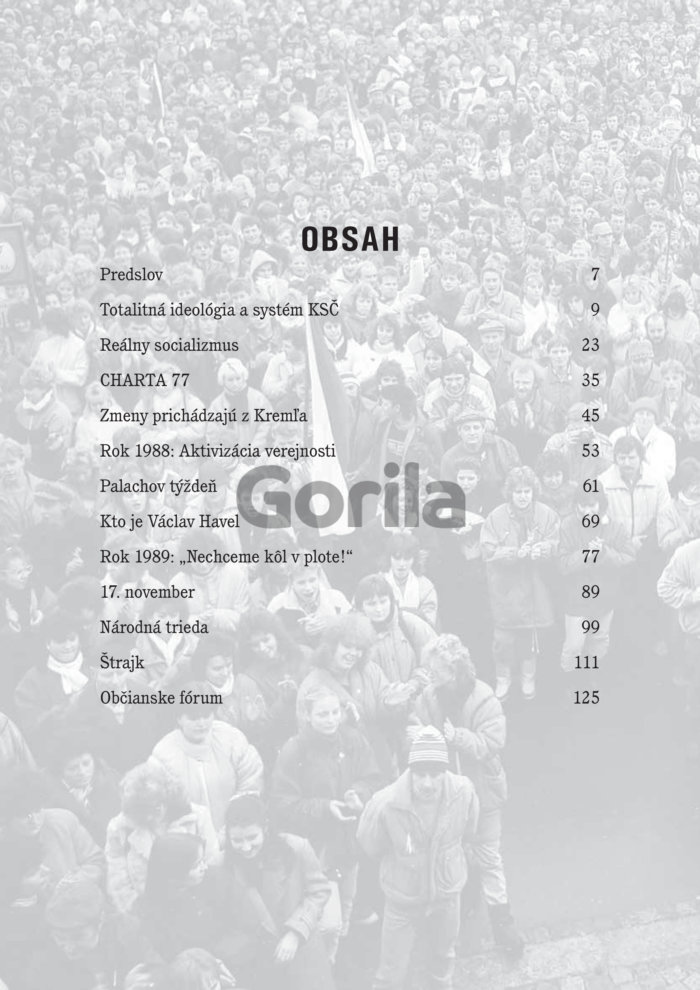 OBSAH

Predslov 7

Totalitná ideológia a systém KSČ 9

Reálny socializmus 23

CHARTA 77 35

Zmeny prichádzajú z Kremľa 45

Rok 1988: Aktivizácia verejnosti 53

Palachov týždeň 61

Kto je Václav Havel 69

Rok 1989: „Nechceme kôl v plote!“ 77

17. november 89

Národná trieda 99

Štrajk 111

Občianske fórum 125

Gorila